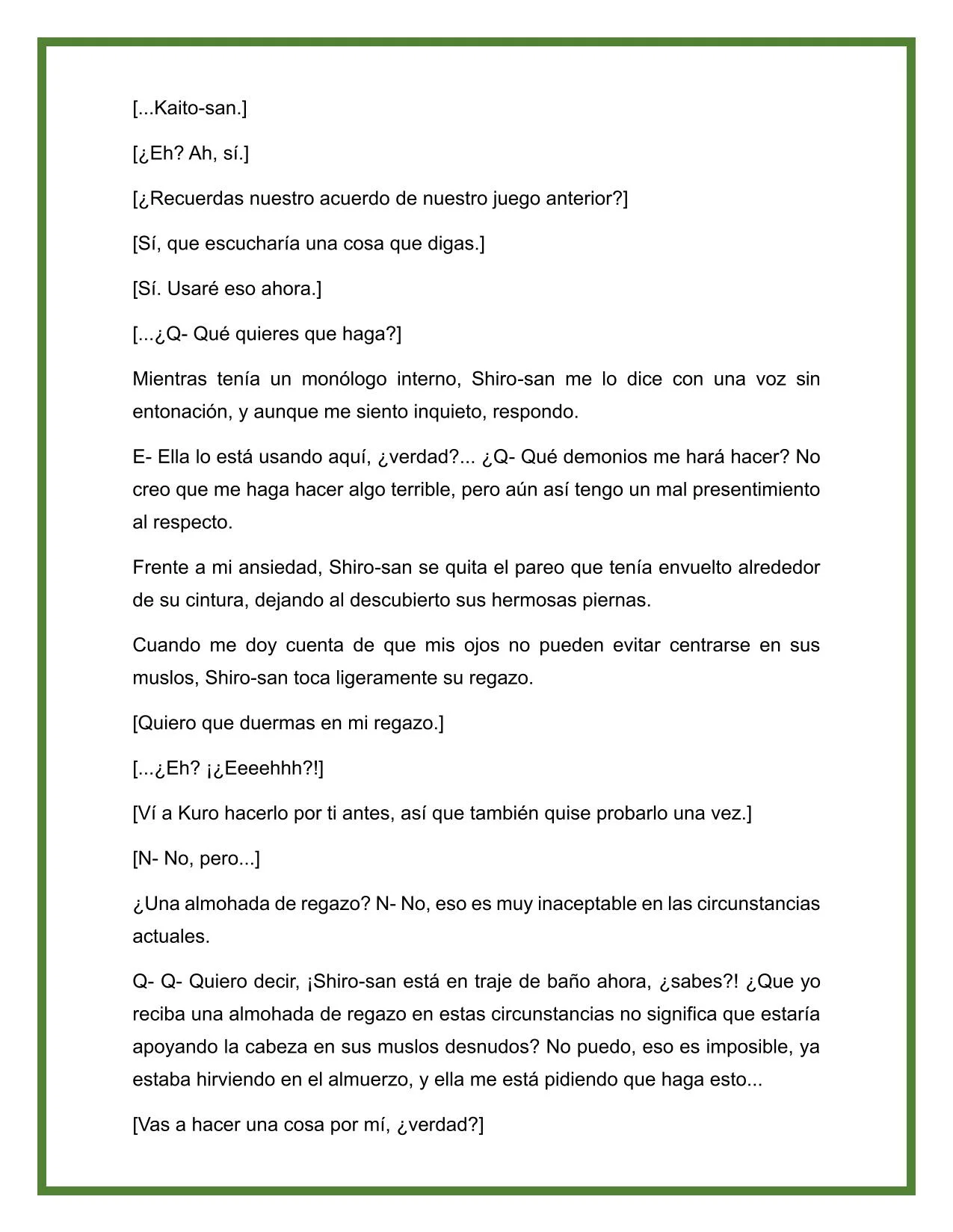 [...Kaito-san.]

[¿Eh? Ah, sí.]

[¿Recuerdas nuestro acuerdo de nuestro juego anterior?]

[Sí, que escucharía una cosa que digas.]

[Sí. Usaré eso ahora.]

[...¿Q- Qué quieres que haga?]

Mientras tenía un monólogo interno, Shiro-san me lo dice con una voz sin entonación, y aunque me siento inquieto, respondo.

E- Ella lo está usando aquí, ¿verdad?... ¿Q- Qué demonios me hará hacer? No creo que me haga hacer algo terrible, pero aún así tengo un mal presentimiento al respecto.

Frente a mi ansiedad, Shiro-san se quita el pareo que tenía envuelto alrededor de su cintura, dejando al descubierto sus hermosas piernas.

Cuando me doy cuenta de que mis ojos no pueden evitar centrarse en sus muslos, Shiro-san toca ligeramente su regazo.

[Quiero que duermas en mi regazo.]

[...¿Eh? ¡¿Eeeehhh?!]

[Ví a Kuro hacerlo por ti antes, así que también quise probarlo una vez.]

[N- No, pero...]

¿Una almohada de regazo? N- No, eso es muy inaceptable en las circunstancias actuales.

Q- Q- Quiero decir, ¡Shiro-san está en traje de baño ahora, ¿sabes?! ¿Que yo reciba una almohada de regazo en estas circunstancias no significa que estaría apoyando la cabeza en sus muslos desnudos? No puedo, eso es imposible, ya estaba hirviendo en el almuerzo, y ella me está pidiendo que haga esto...

[Vas a hacer una cosa por mí, ¿verdad?]